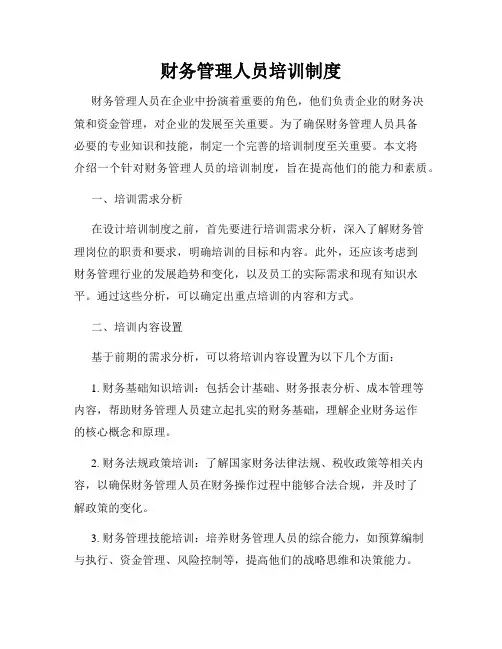 财务管理人员培训制度

财务管理人员在企业中扮演着重要的角色，他们负责企业的财务决策和资金管理，对企业的发展至关重要。为了确保财务管理人员具备必要的专业知识和技能，制定一个完善的培训制度至关重要。本文将介绍一个针对财务管理人员的培训制度，旨在提高他们的能力和素质。

一、培训需求分析

在设计培训制度之前，首先要进行培训需求分析，深入了解财务管理岗位的职责和要求，明确培训的目标和内容。此外，还应该考虑到财务管理行业的发展趋势和变化，以及员工的实际需求和现有知识水平。通过这些分析，可以确定出重点培训的内容和方式。

二、培训内容设置

基于前期的需求分析，可以将培训内容设置为以下几个方面：

1. 财务基础知识培训：包括会计基础、财务报表分析、成本管理等内容，帮助财务管理人员建立起扎实的财务基础，理解企业财务运作的核心概念和原理。

2. 财务法规政策培训：了解国家财务法律法规、税收政策等相关内容，以确保财务管理人员在财务操作过程中能够合法合规，并及时了解政策的变化。

3. 财务管理技能培训：培养财务管理人员的综合能力，如预算编制与执行、资金管理、风险控制等，提高他们的战略思维和决策能力。